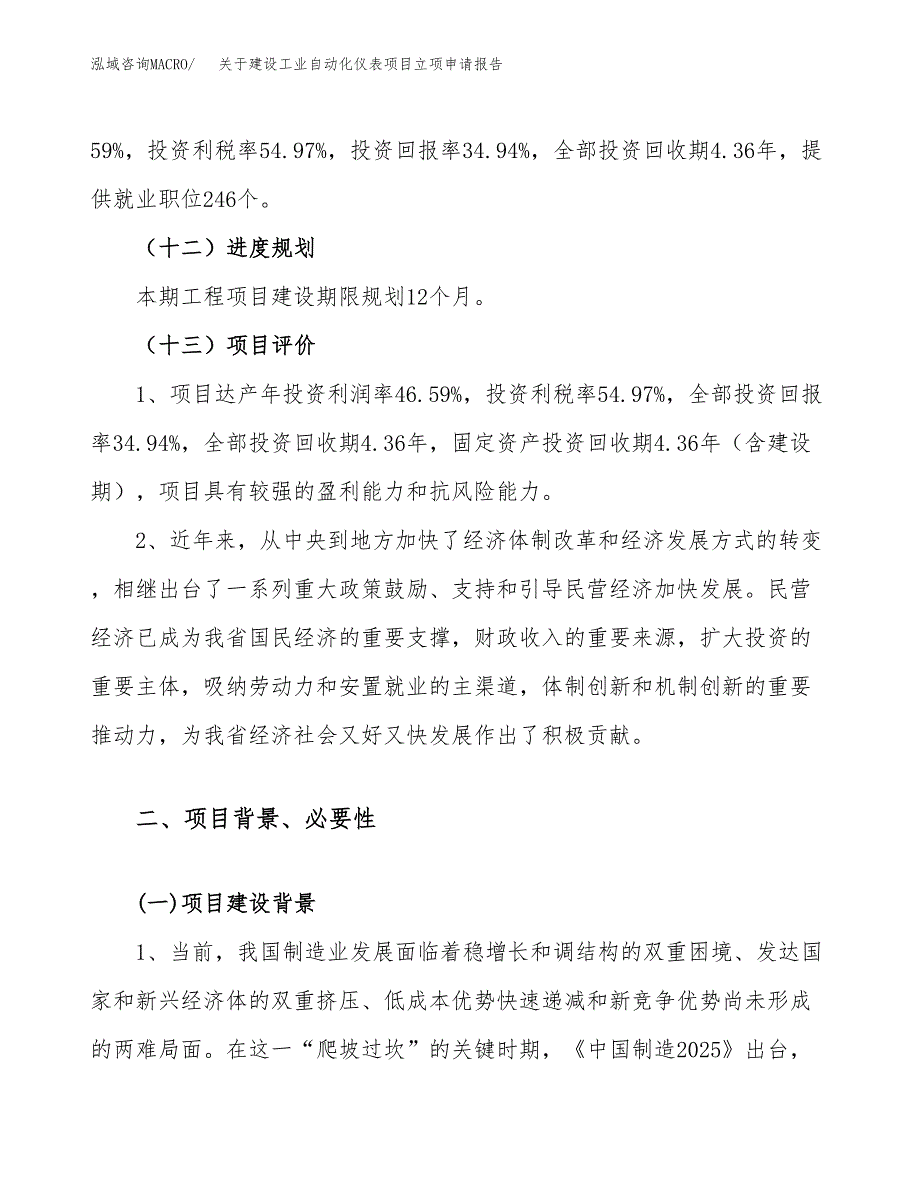 泓域咨询MACRO/　关于建设工业自动化仪表项目立项申请报告

59%，投资利税率54.97%，投资回报率34.94%，全部投资回收期4.36年，提供就业职位246个。

（十二）进度规划

本期工程项目建设期限规划12个月。

（十三）项目评价

1、项目达产年投资利润率46.59%，投资利税率54.97%，全部投资回报率34.94%，全部投资回收期4.36年，固定资产投资回收期4.36年（含建设期），项目具有较强的盈利能力和抗风险能力。

2、近年来，从中央到地方加快了经济体制改革和经济发展方式的转变，相继出台了一系列重大政策鼓励、支持和引导民营经济加快发展。民营经济已成为我省国民经济的重要支撑，财政收入的重要来源，扩大投资的重要主体，吸纳劳动力和安置就业的主渠道，体制创新和机制创新的重要推动力，为我省经济社会又好又快发展作出了积极贡献。

二、项目背景、必要性

(一)项目建设背景

1、当前，我国制造业发展面临着稳增长和调结构的双重困境、发达国家和新兴经济体的双重挤压、低成本优势快速递减和新竞争优势尚未形成的两难局面。在这一“爬坡过坎”的关键时期，《中国制造2025》出台，